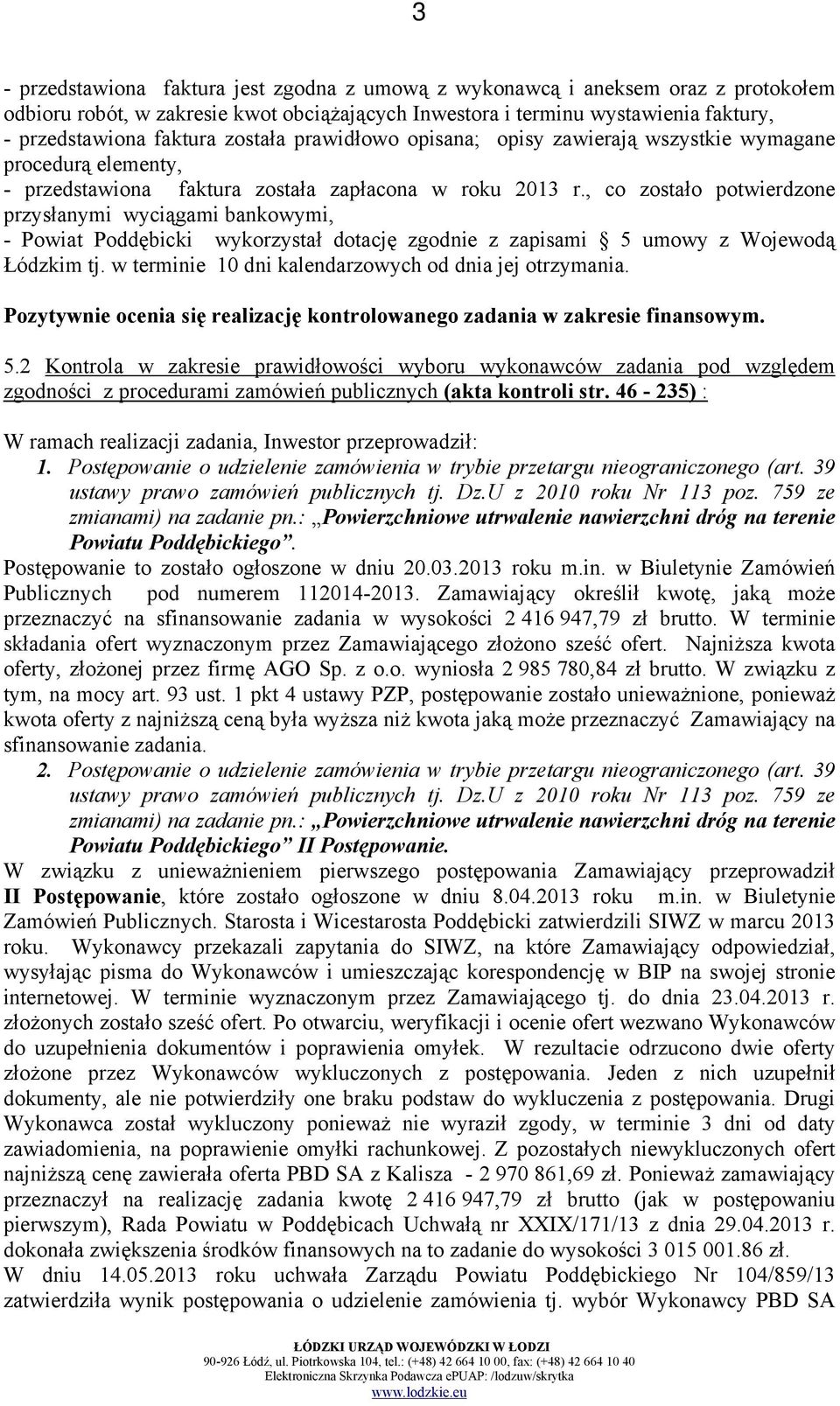 3

- przedstawiona faktura jest zgodna z umową z wykonawcą i aneksem oraz z protokołem odbioru robót, w zakresie kwot obciążających Inwestora i terminu wystawienia faktury,
- przedstawiona faktura została prawidłowo opisana; opisy zawierają wszystkie wymagane procedurą elementy,
- przedstawiona faktura została zapłacona w roku 2013 r., co zostało potwierdzone przysłanymi wyciągami bankowymi,
- Powiat Poddębicki wykorzystał dotację zgodnie z zapisami § 5 umowy z Wojewodą Łódzkim tj. w terminie 10 dni kalendarzowych od dnia jej otrzymania.

Pozytywnie ocenia się realizację kontrolowanego zadania w zakresie finansowym.

5.2 Kontrola w zakresie prawidłowości wyboru wykonawców zadania pod względem zgodności z procedurami zamówień publicznych (akta kontroli str. 46 - 235) :

W ramach realizacji zadania, Inwestor przeprowadził:
1. Postępowanie o udzielenie zamówienia w trybie przetargu nieograniczonego (art. 39 ustawy prawo zamówień publicznych tj. Dz.U z 2010 roku Nr 113 poz. 759 ze zmianami) na zadanie pn.: „Powierzchniowe utrwalenie nawierzchni dróg na terenie Powiatu Poddębickiego”.
Postępowanie to zostało ogłoszone w dniu 20.03.2013 roku m.in. w Biuletynie Zamówień Publicznych pod numerem 112014-2013. Zamawiający określił kwotę, jaką może przeznaczyć na sfinansowanie zadania w wysokości 2 416 947,79 zł brutto. W terminie składania ofert wyznaczonym przez Zamawiającego złożono sześć ofert. Najniższa kwota oferty, złożonej przez firmę AGO Sp. z o.o. wyniosła 2 985 780,84 zł brutto. W związku z tym, na mocy art. 93 ust. 1 pkt 4 ustawy PZP, postępowanie zostało unieważnione, ponieważ kwota oferty z najniższą ceną była wyższa niż kwota jaką może przeznaczyć Zamawiający na sfinansowanie zadania.
2. Postępowanie o udzielenie zamówienia w trybie przetargu nieograniczonego (art. 39 ustawy prawo zamówień publicznych tj. Dz.U z 2010 roku Nr 113 poz. 759 ze zmianami) na zadanie pn.: „Powierzchniowe utrwalenie nawierzchni dróg na terenie Powiatu Poddębickiego” II Postępowanie.
W związku z unieważnieniem pierwszego postępowania Zamawiający przeprowadził II Postępowanie, które zostało ogłoszone w dniu 8.04.2013 roku m.in. w Biuletynie Zamówień Publicznych. Starosta i Wicestarosta Poddębicki zatwierdzili SIWZ w marcu 2013 roku. Wykonawcy przekazali zapytania do SIWZ, na które Zamawiający odpowiedział, wysyłając pisma do Wykonawców i umieszczając korespondencję w BIP na swojej stronie internetowej. W terminie wyznaczonym przez Zamawiającego tj. do dnia 23.04.2013 r. złożonych zostało sześć ofert. Po otwarciu, weryfikacji i ocenie ofert wezwano Wykonawców do uzupełnienia dokumentów i poprawienia omyłek. W rezultacie odrzucono dwie oferty złożone przez Wykonawców wykluczonych z postępowania. Jeden z nich uzupełnił dokumenty, ale nie potwierdziły one braku podstaw do wykluczenia z postępowania. Drugi Wykonawca został wykluczony ponieważ nie wyraził zgody, w terminie 3 dni od daty zawiadomienia, na poprawienie omyłki rachunkowej. Z pozostałych niewykluczonych ofert najniższą cenę zawierała oferta PBD SA z Kalisza - 2 970 861,69 zł. Ponieważ zamawiający przeznaczył na realizację zadania kwotę 2 416 947,79 zł brutto (jak w postępowaniu pierwszym), Rada Powiatu w Poddębicach Uchwałą nr XXIX/171/13 z dnia 29.04.2013 r. dokonała zwiększenia środków finansowych na to zadanie do wysokości 3 015 001.86 zł.
W dniu 14.05.2013 roku uchwała Zarządu Powiatu Poddębickiego Nr 104/859/13 zatwierdziła wynik postępowania o udzielenie zamówienia tj. wybór Wykonawcy PBD SA

ŁÓDZKI URZĄD WOJEWÓDZKI W ŁODZI
90-926 Łódź, ul. Piotrkowska 104, tel.: (+48) 42 664 10 00, fax: (+48) 42 664 10 40
Elektroniczna Skrzynka Podawcza ePUAP: /lodzuw/skrytka
www.lodzkie.eu